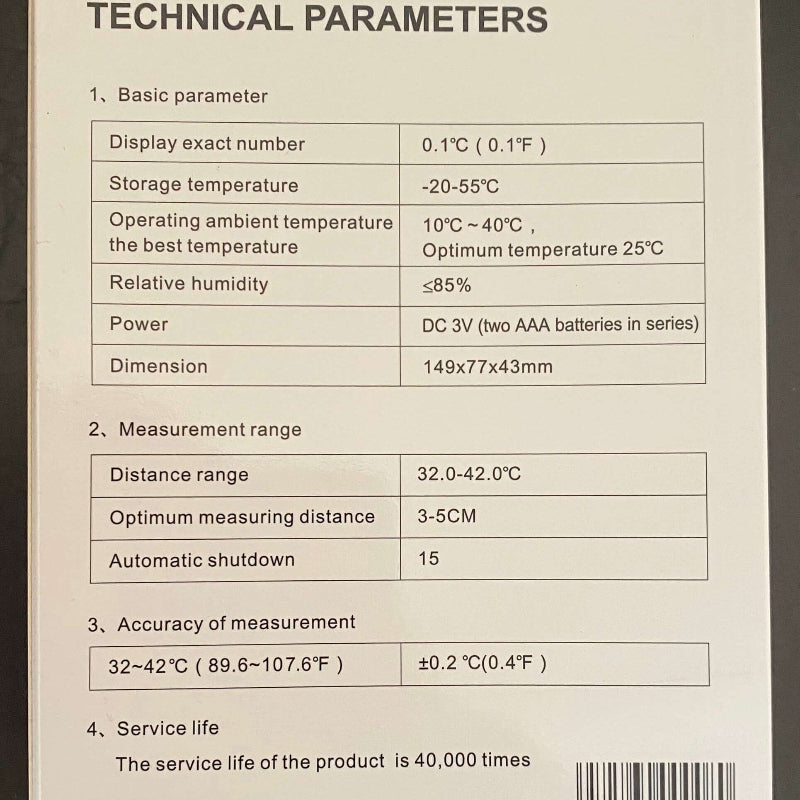 TECHNICAL PARAMETERS

1、Basic parameter

| Display exact number | 0.1℃ ( 0.1℉ ) |
|---|---|
| Storage temperature | -20-55℃ |
| Operating ambient temperature the best temperature | 10℃ ~ 40℃ , Optimum temperature 25℃ |
| Relative humidity | ≤85% |
| Power | DC 3V (two AAA batteries in series) |
| Dimension | 149x77x43mm |

2、Measurement range

| Distance range | 32.0-42.0℃ |
|---|---|
| Optimum measuring distance | 3-5CM |
| Automatic shutdown | 15 |

3、Accuracy of measurement

| 32~42℃ ( 89.6~107.6℉ ) | ±0.2 ℃(0.4℉ ) |
|---|---|

4、Service life

The service life of the product is 40,000 times